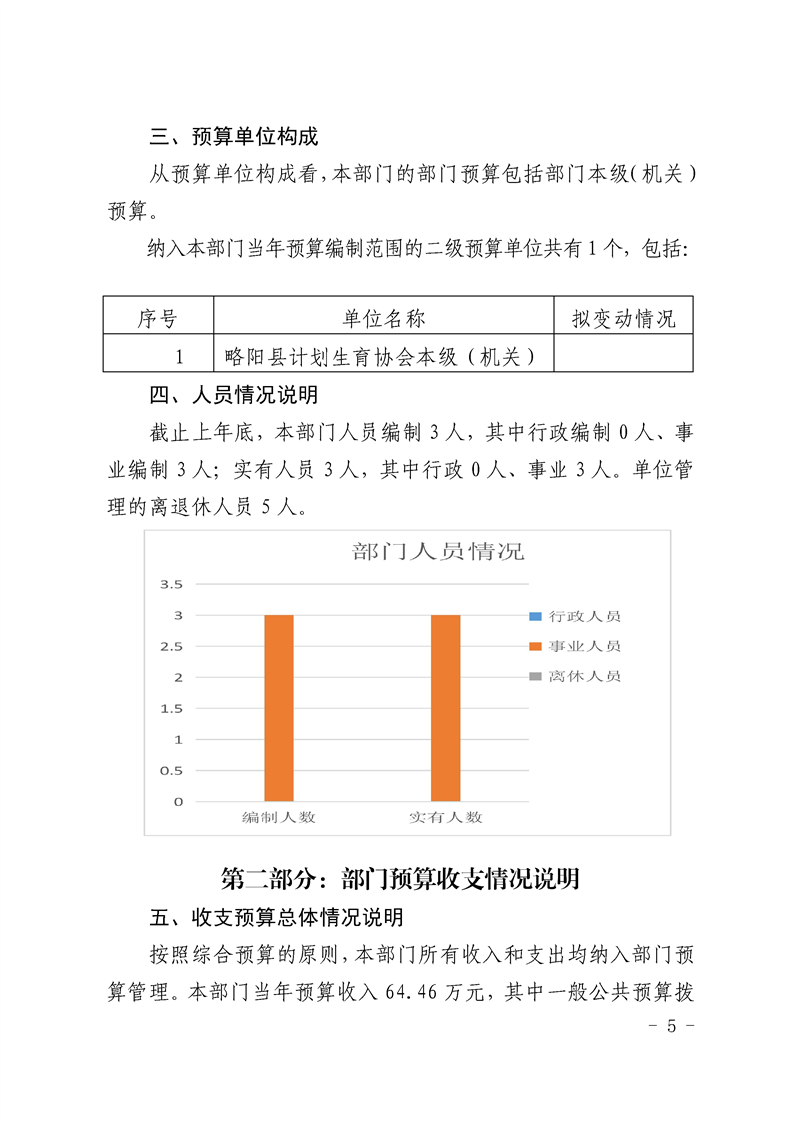 三、预算单位构成

从预算单位构成看，本部门的部门预算包括部门本级(机关)预算。

纳入本部门当年预算编制范围的二级预算单位共有1个，包括:

| 序号 | 单位名称 | 拟变动情况 |
|---|---|---|
| 1 | 略阳县计划生育协会本级（机关） | |

四、人员情况说明

截止上年底，本部门人员编制3人，其中行政编制0人、事业编制3人；实有人员3人，其中行政0人、事业3人。单位管理的离退休人员5人。

部门人员情况

3.5
3
2.5
2
1.5
1
0.5
0
编制人数
实有人数
行政人员
事业人员
离休人员

第二部分：部门预算收支情况说明

五、收支预算总体情况说明

按照综合预算的原则，本部门所有收入和支出均纳入部门预算管理。本部门当年预算收入64.46万元，其中一般公共预算拨

- 5 -